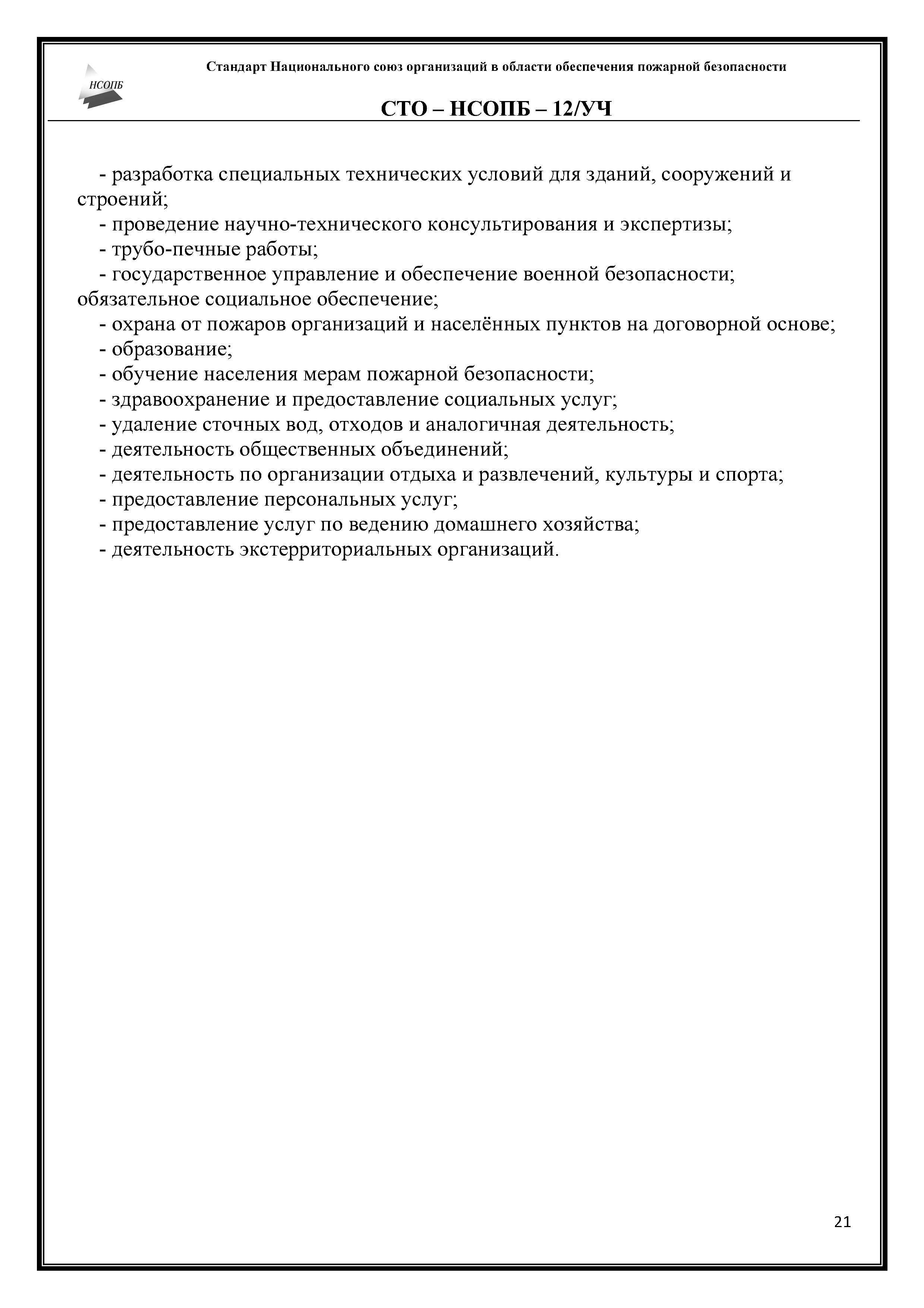 НСОПБ

Стандарт Национального союз организаций в области обеспечения пожарной безопасности

СТО – НСОПБ – 12/УЧ

- разработка специальных технических условий для зданий, сооружений и строений;
- проведение научно-технического консультирования и экспертизы;
- трубо-печные работы;
- государственное управление и обеспечение военной безопасности; обязательное социальное обеспечение;
- охрана от пожаров организаций и населённых пунктов на договорной основе;
- образование;
- обучение населения мерам пожарной безопасности;
- здравоохранение и предоставление социальных услуг;
- удаление сточных вод, отходов и аналогичная деятельность;
- деятельность общественных объединений;
- деятельность по организации отдыха и развлечений, культуры и спорта;
- предоставление персональных услуг;
- предоставление услуг по ведению домашнего хозяйства;
- деятельность экстерриториальных организаций.

21